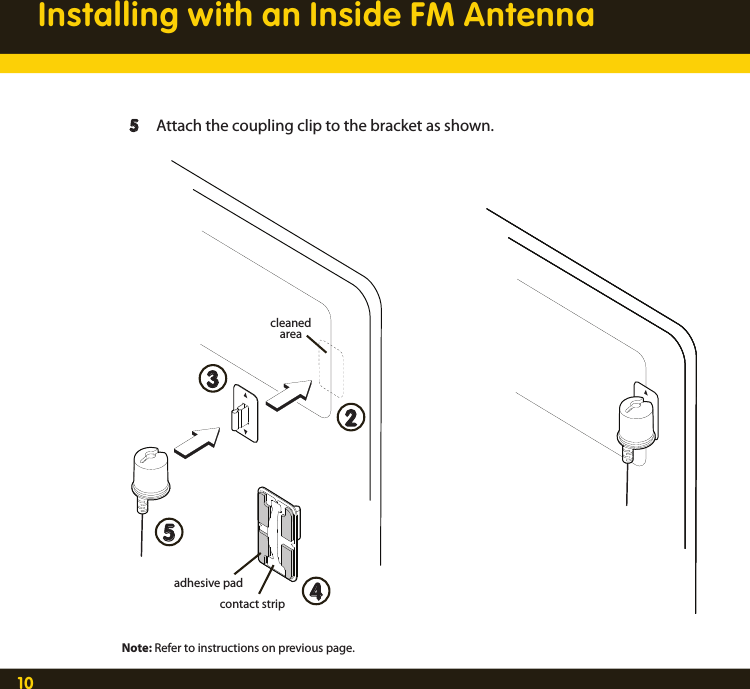 Installing with an Inside FM Antenna

5 Attach the coupling clip to the bracket as shown.

cleaned area

3

2

5

adhesive pad

contact strip

4

Note: Refer to instructions on previous page.

10